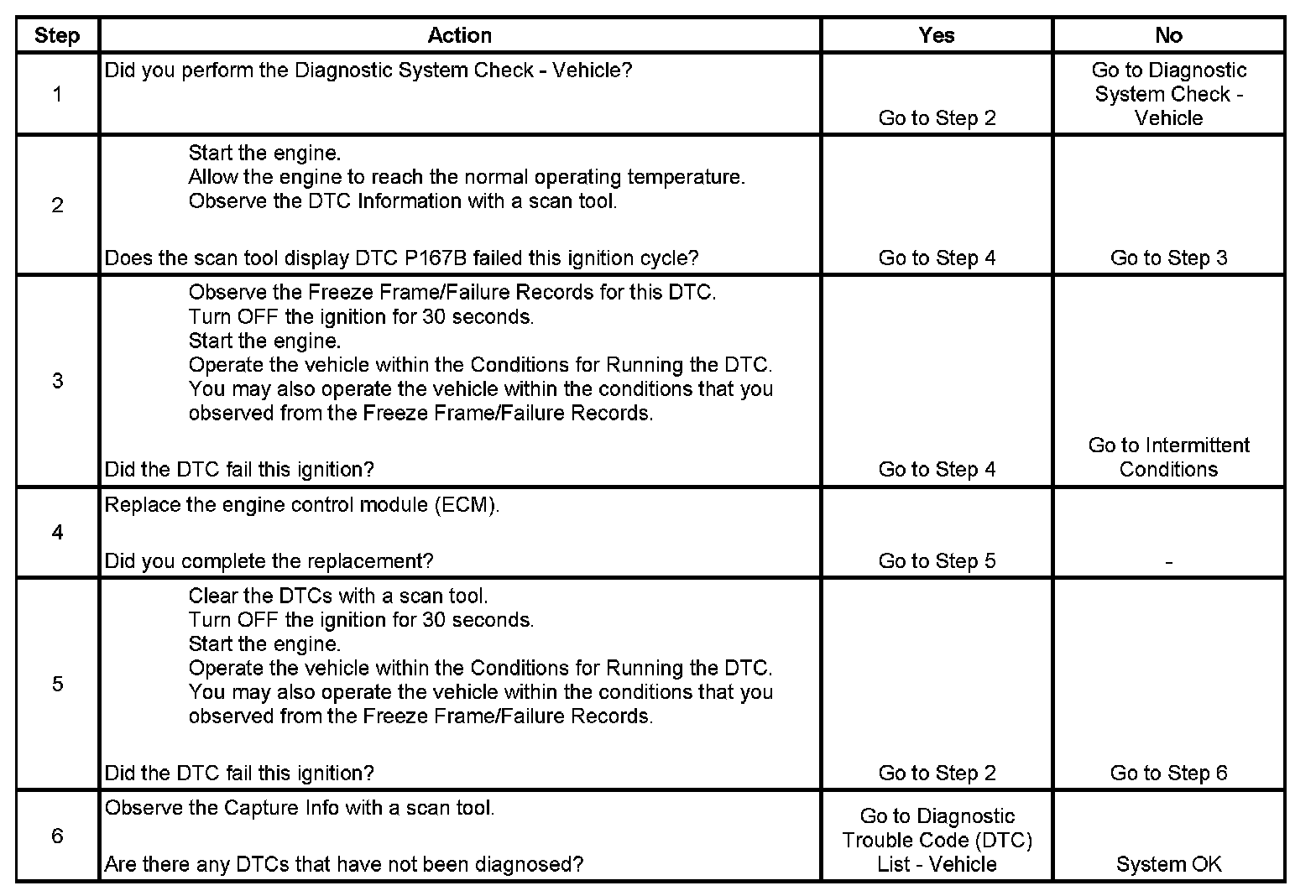 | Step | Action | Yes | No |
|---|---|---|---|
| 1 | Did you perform the Diagnostic System Check - Vehicle? | Go to Step 2 | Go to Diagnostic System Check - Vehicle |
| 2 | Start the engine. Allow the engine to reach the normal operating temperature. Observe the DTC Information with a scan tool. Does the scan tool display DTC P167B failed this ignition cycle? | Go to Step 4 | Go to Step 3 |
| 3 | Observe the Freeze Frame/Failure Records for this DTC. Turn OFF the ignition for 30 seconds. Start the engine. Operate the vehicle within the Conditions for Running the DTC. You may also operate the vehicle within the conditions that you observed from the Freeze Frame/Failure Records. Did the DTC fail this ignition? | Go to Step 4 | Go to Intermittent Conditions |
| 4 | Replace the engine control module (ECM). Did you complete the replacement? | Go to Step 5 | - |
| 5 | Clear the DTCs with a scan tool. Turn OFF the ignition for 30 seconds. Start the engine. Operate the vehicle within the Conditions for Running the DTC. You may also operate the vehicle within the conditions that you observed from the Freeze Frame/Failure Records. Did the DTC fail this ignition? | Go to Step 2 | Go to Step 6 |
| 6 | Observe the Capture Info with a scan tool. Are there any DTCs that have not been diagnosed? | Go to Diagnostic Trouble Code (DTC) List - Vehicle | System OK |